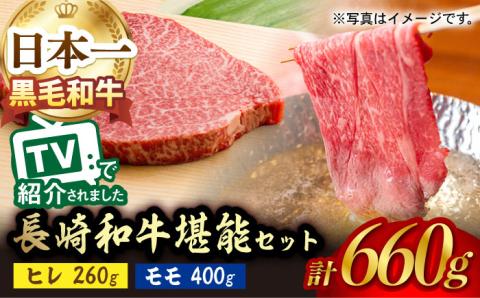 ※写真はイメージです。

日本一
黒毛和牛

TVで紹介されました

長崎和牛堪能セット

ヒレ 260g
モモ 400g

計660g